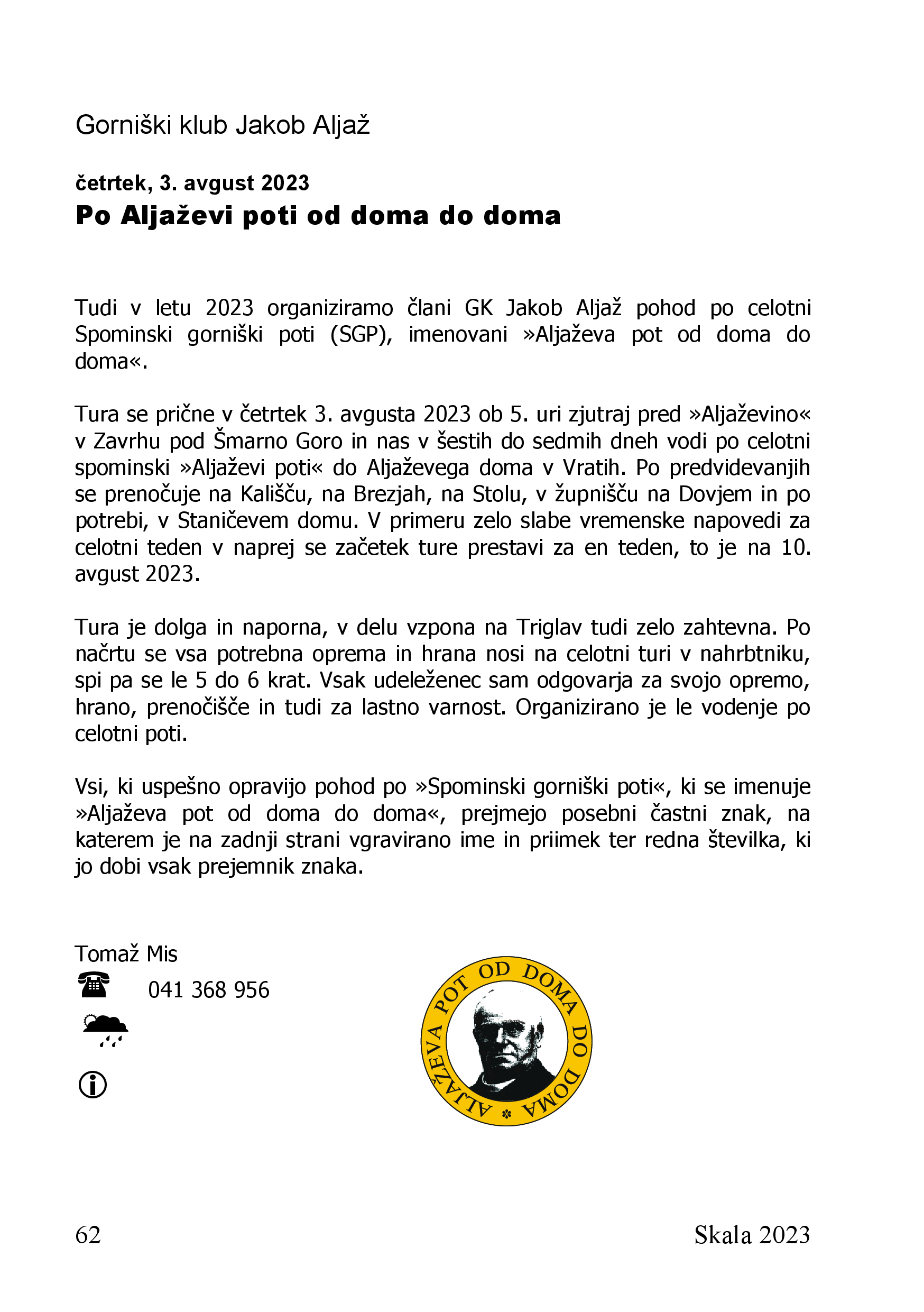 Gorniški klub Jakob Aljaž

četrtek, 3. avgust 2023

Po Aljaževi poti od doma do doma

Tudi v letu 2023 organiziramo člani GK Jakob Aljaž pohod po celotni Spominski gorniški poti (SGP), imenovani »Aljaževa pot od doma do doma«.

Tura se prične v četrtek 3. avgusta 2023 ob 5. uri zjutraj pred »Aljaževino« v Zavrhu pod Šmarno Goro in nas v šestih do sedmih dneh vodi po celotni spominski »Aljaževi poti« do Aljaževega doma v Vratih. Po predvidevanjih se prenočuje na Kališču, na Brezjah, na Stolu, v župnišču na Dovjem in po potrebi, v Staničevem domu. V primeru zelo slabe vremenske napovedi za celotni teden v naprej se začetek ture prestavi za en teden, to je na 10. avgust 2023.

Tura je dolga in naporna, v delu vzpona na Triglav tudi zelo zahtevna. Po načrtu se vsa potrebna oprema in hrana nosi na celotni turi v nahrbtniku, spi pa se le 5 do 6 krat. Vsak udeleženec sam odgovarja za svojo opremo, hrano, prenočišče in tudi za lastno varnost. Organizirano je le vodenje po celotni poti.

Vsi, ki uspešno opravijo pohod po »Spominski gorniški poti«, ki se imenuje »Aljaževa pot od doma do doma«, prejmejo posebni častni znak, na katerem je na zadnji strani vgravirano ime in priimek ter redna številka, ki jo dobi vsak prejemnik znaka.

Tomaž Mis
041 368 956

ALJAŽEVA POT OD DOMA DO DOMA

62
Skala 2023